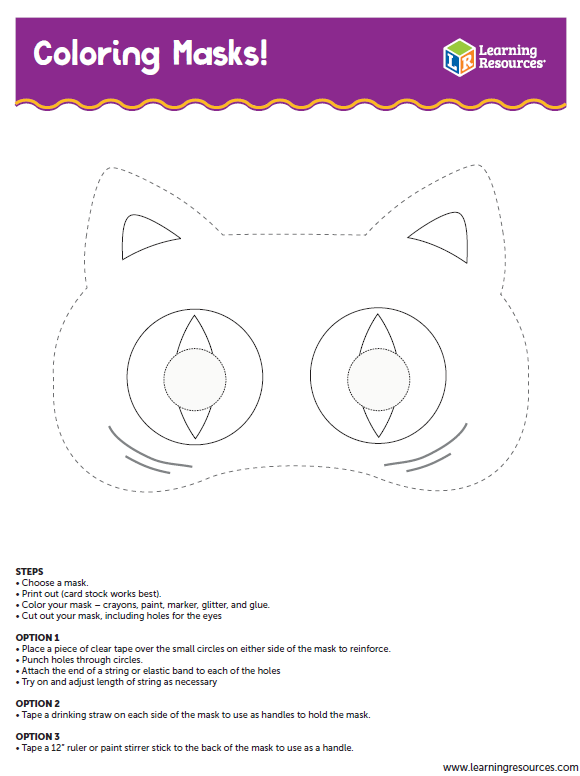 Coloring Masks!

LR Learning Resources®

STEPS
• Choose a mask.
• Print out (card stock works best).
• Color your mask – crayons, paint, marker, glitter, and glue.
• Cut out your mask, including holes for the eyes

OPTION 1
• Place a piece of clear tape over the small circles on either side of the mask to reinforce.
• Punch holes through circles.
• Attach the end of a string or elastic band to each of the holes
• Try on and adjust length of string as necessary

OPTION 2
• Tape a drinking straw on each side of the mask to use as handles to hold the mask.

OPTION 3
• Tape a 12" ruler or paint stirrer stick to the back of the mask to use as a handle.

www.learningresources.com